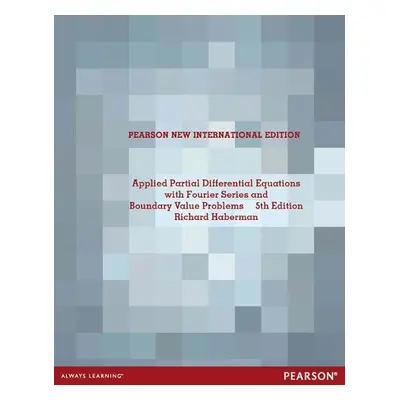 PEARSON NEW INTERNATIONAL EDITION

Applied Partial Differential Equations with Fourier Series and Boundary Value Problems 5th Edition
Richard Haberman

ALWAYS LEARNING™

PEARSON®